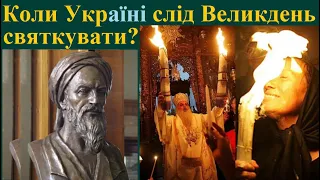 Коли Україні слід Великдень святкувати?